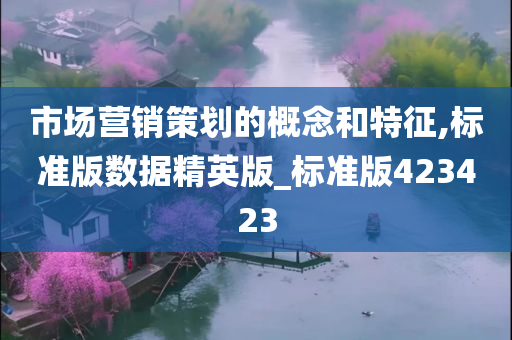 市场营销策划的概念和特征,标准版数据精英版_标准版423423